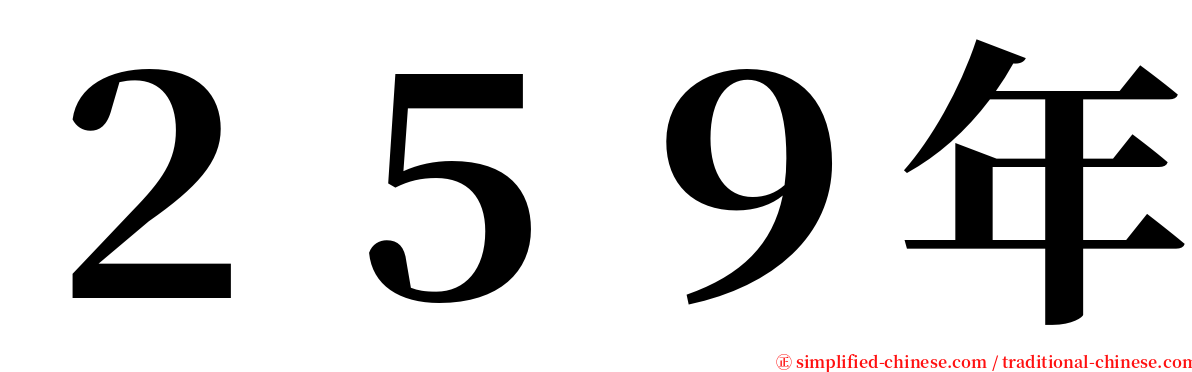 ２５９年

㊣ simplified-chinese.com / traditional-chinese.com